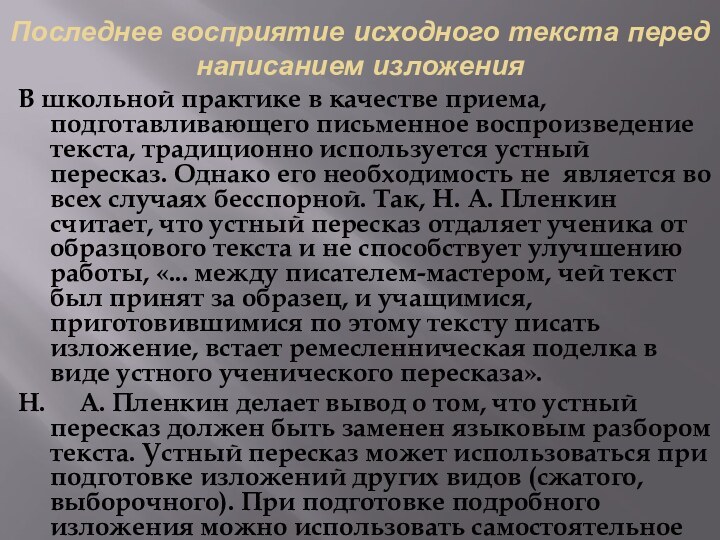 Последнее восприятие исходного текста перед написанием изложения

В школьной практике в качестве приема, подготавливающего письменное воспроизведение текста, традиционно используется устный пересказ. Однако его необходимость не является во всех случаях бесспорной. Так, Н. А. Пленкин считает, что устный пересказ отдаляет ученика от образцового текста и не способствует улучшению работы, «... между писателем-мастером, чей текст был принят за образец, и учащимися, приготовившимися по этому тексту писать изложение, встает ремесленническая поделка в виде устного ученического пересказа».

Н. А. Пленкин делает вывод о том, что устный пересказ должен быть заменен языковым разбором текста. Устный пересказ может использоваться при подготовке изложений других видов (сжатого, выборочного). При подготовке подробного изложения можно использовать самостоятельное